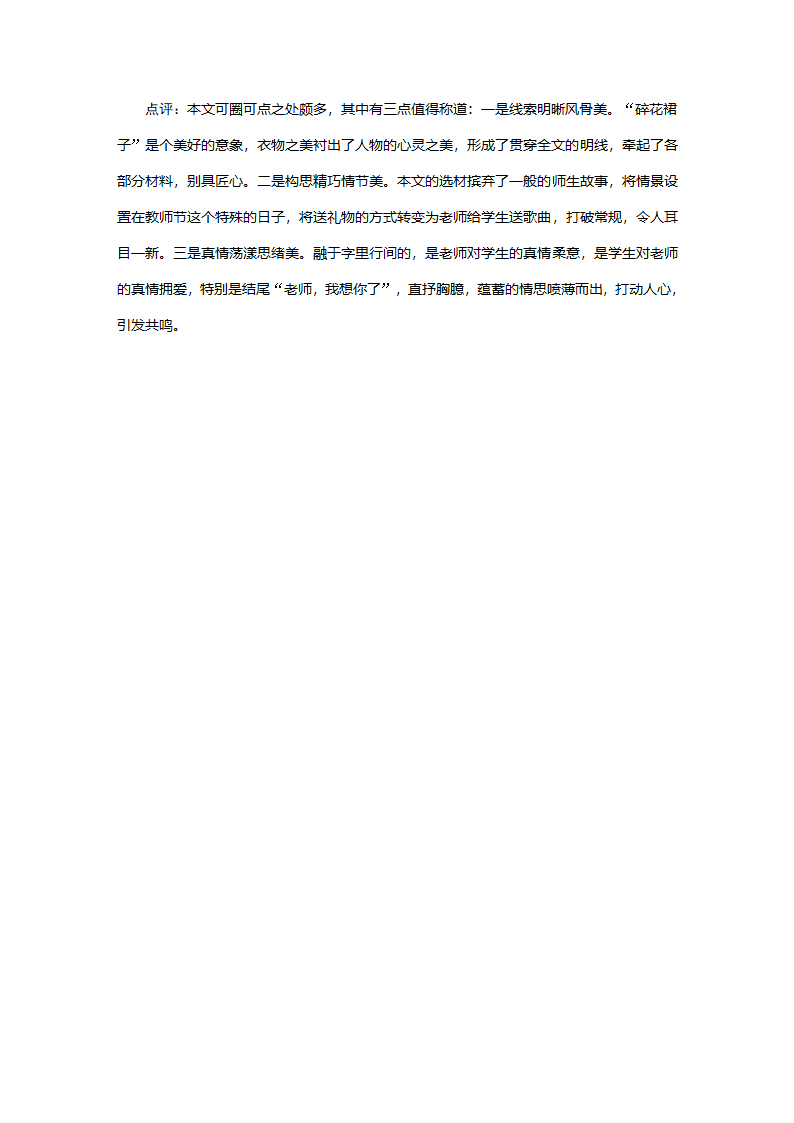 点评：本文可圈可点之处颇多，其中有三点值得称道：一是线索明晰风骨美。“碎花裙子”是个美好的意象，衣物之美衬出了人物的心灵之美，形成了贯穿全文的明线，牵起了各部分材料，别具匠心。二是构思精巧情节美。本文的选材摈弃了一般的师生故事，将情景设置在教师节这个特殊的日子，将送礼物的方式转变为老师给学生送歌曲，打破常规，令人耳目一新。三是真情荡漾思绪美。融于字里行间的，是老师对学生的真情柔意，是学生对老师的真情拥爱，特别是结尾“老师，我想你了”，直抒胸臆，蕴蓄的情思喷薄而出，打动人心，引发共鸣。